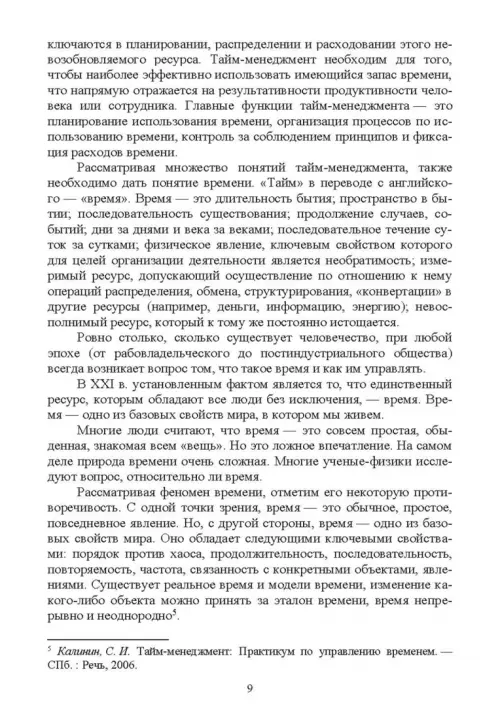 ключаются в планировании, распределении и расходовании этого невозобновляемого ресурса. Тайм-менеджмент необходим для того, чтобы наиболее эффективно использовать имеющийся запас времени, что напрямую отражается на результативности продуктивности человека или сотрудника. Главные функции тайм-менеджмента — это планирование использования времени, организация процессов по использованию времени, контроль за соблюдением принципов и фиксация расходов времени.

Рассматривая множество понятий тайм-менеджмента, также необходимо дать понятие времени. «Тайм» в переводе с английского — «время». Время — это длительность бытия; пространство в бытии; последовательность существования; продолжение случаев, событий; дни за днями и века за веками; последовательное течение суток за сутками; физическое явление, ключевым свойством которого для целей организации деятельности является необратимость; измеримый ресурс, допускающий осуществление по отношению к нему операций распределения, обмена, структурирования, «конвертации» в другие ресурсы (например, деньги, информацию, энергию); невосполнимый ресурс, который к тому же постоянно истощается.

Ровно столько, сколько существует человечество, при любой эпохе (от рабовладельческого до постиндустриального общества) всегда возникает вопрос том, что такое время и как им управлять.

В XXI в. установленным фактом является то, что единственный ресурс, которым обладают все люди без исключения, — время. Время — одно из базовых свойств мира, в котором мы живем.

Многие люди считают, что время — это совсем простая, обыденная, знакомая всем «вещь». Но это ложное впечатление. На самом деле природа времени очень сложная. Многие ученые-физики исследуют вопрос, относительно ли время.

Рассматривая феномен времени, отметим его некоторую противоречивость. С одной точки зрения, время — это обычное, простое, повседневное явление. Но, с другой стороны, время — одно из базовых свойств мира. Оно обладает следующими ключевыми свойствами: порядок против хаоса, продолжительность, последовательность, повторяемость, частота, связанность с конкретными объектами, явлениями. Существует реальное время и модели времени, изменение какого-либо объекта можно принять за эталон времени, время непрерывно и неоднородно$^5$.

$^5$ Калинин, С. И. Тайм-менеджмент: Практикум по управлению временем. — СПб. : Речь, 2006.

9